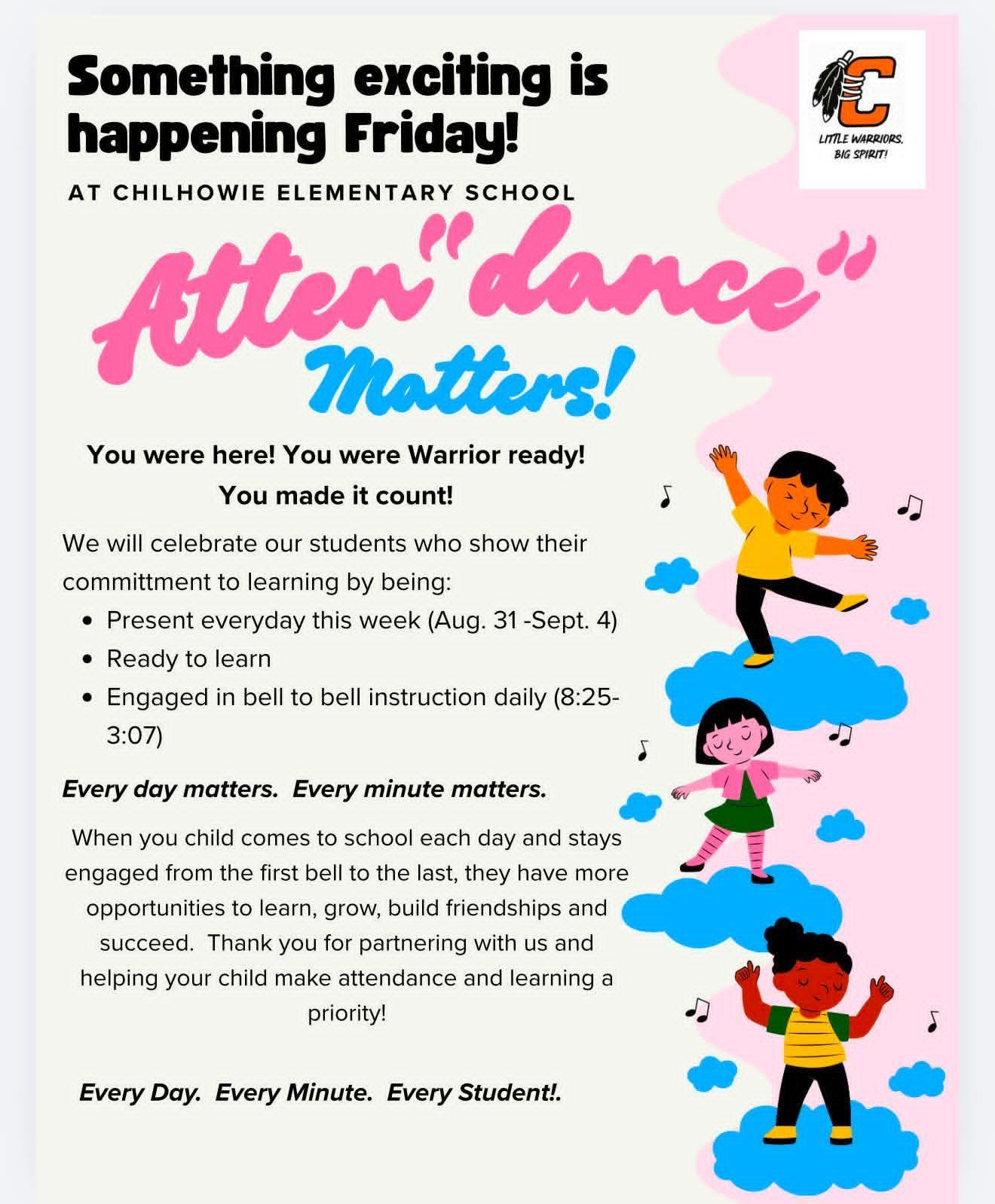 Something exciting is happening Friday!

AT CHILHOWIE ELEMENTARY SCHOOL

C
LITTLE WARRIORS, BIG SPIRIT!

Atten"dance" Matters!

You were here! You were Warrior ready!
You made it count!

We will celebrate our students who show their committment to learning by being:

• Present everyday this week (Aug. 31 -Sept. 4)
• Ready to learn
• Engaged in bell to bell instruction daily (8:25-3:07)

Every day matters. Every minute matters.

When you child comes to school each day and stays engaged from the first bell to the last, they have more opportunities to learn, grow, build friendships and succeed. Thank you for partnering with us and helping your child make attendance and learning a priority!

Every Day. Every Minute. Every Student!.